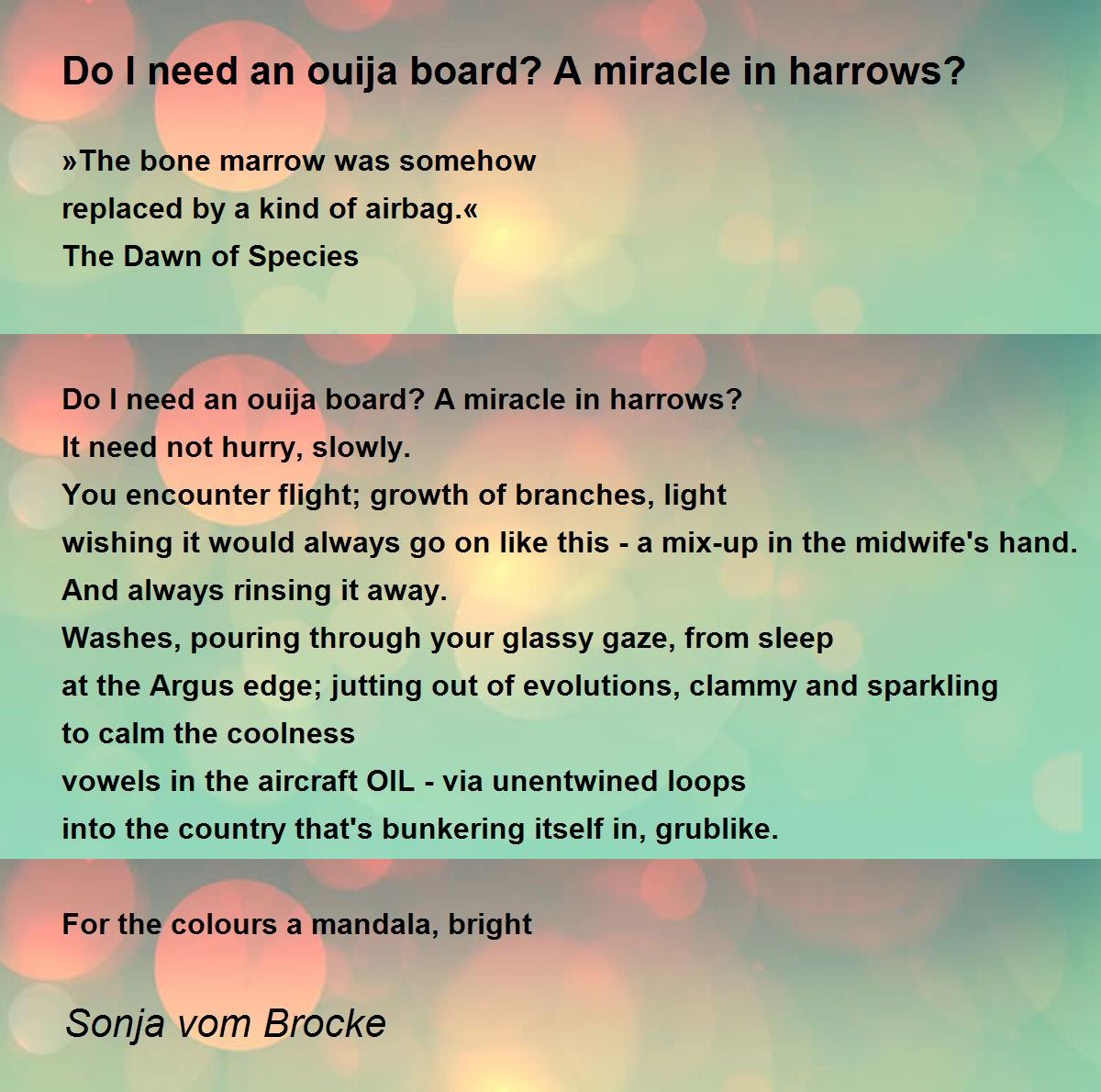 Do I need an ouija board? A miracle in harrows?

»The bone marrow was somehow
replaced by a kind of airbag.«
The Dawn of Species

Do I need an ouija board? A miracle in harrows?
It need not hurry, slowly.
You encounter flight; growth of branches, light
wishing it would always go on like this - a mix-up in the midwife's hand.
And always rinsing it away.
Washes, pouring through your glassy gaze, from sleep
at the Argus edge; jutting out of evolutions, clammy and sparkling
to calm the coolness
vowels in the aircraft OIL - via unentwined loops
into the country that's bunkering itself in, grublike.

For the colours a mandala, bright

Sonja vom Brocke